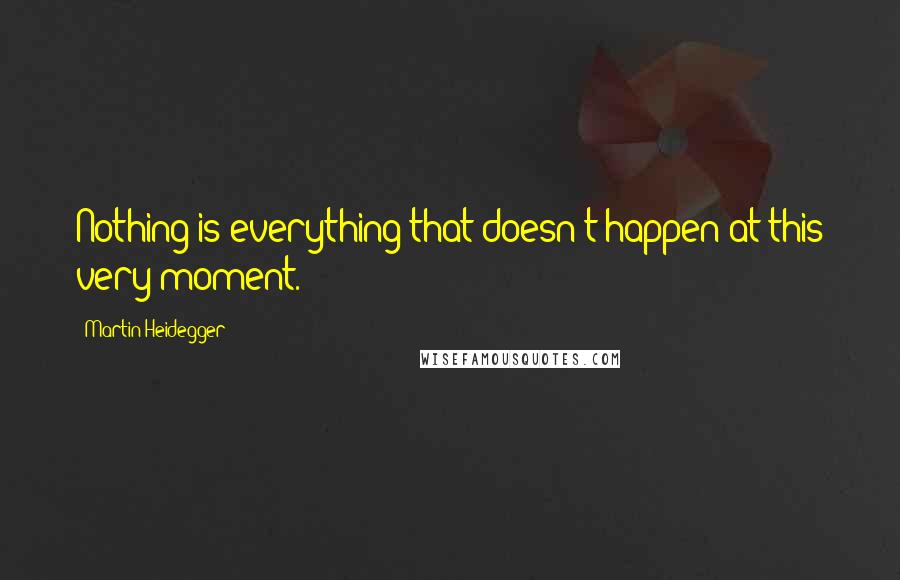 Nothing is everything that doesn't happen at this very moment.

Martin Heidegger

WISEFAMOUSQUOTES.COM